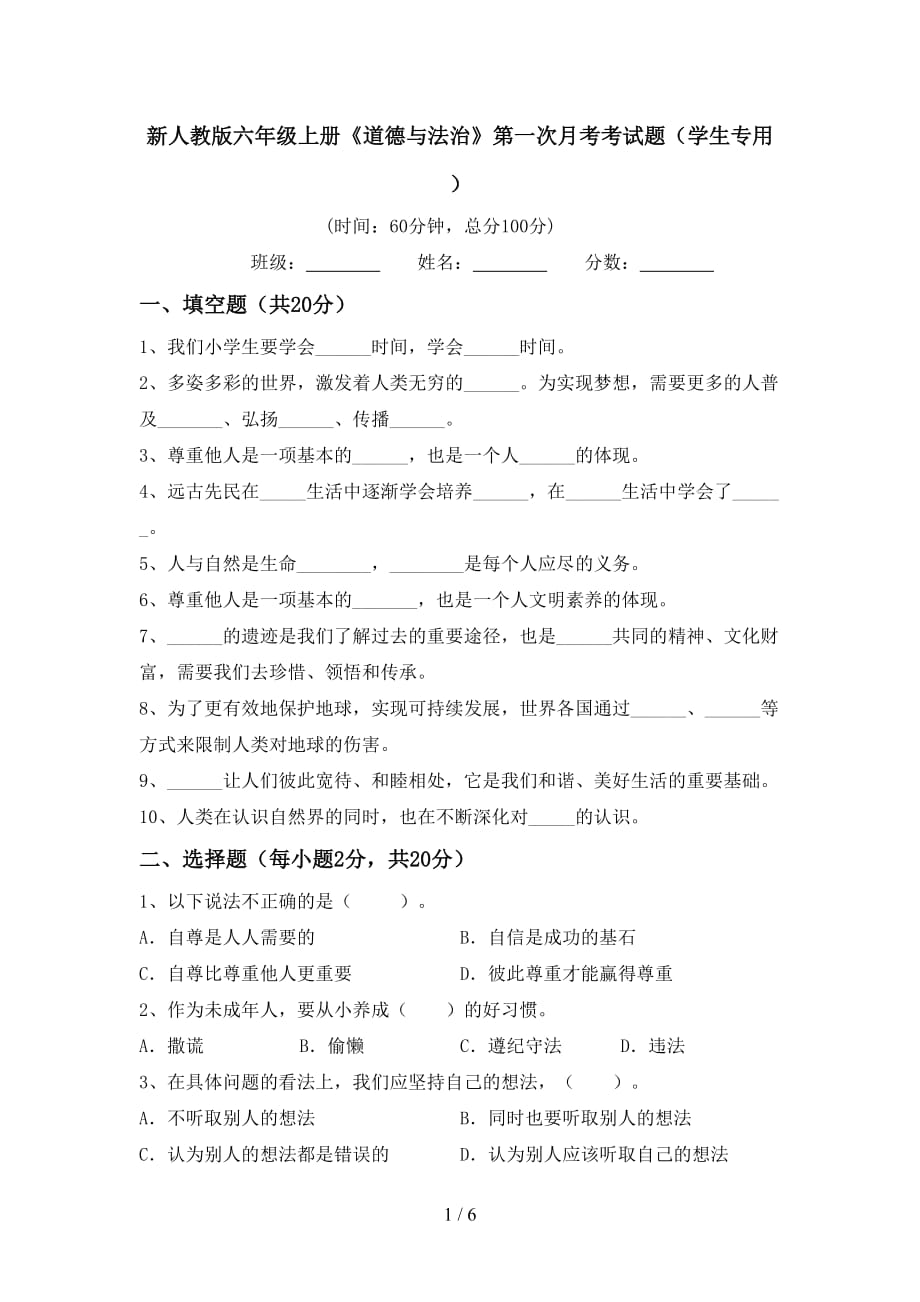 新人教版六年级上册《道德与法治》第一次月考考试题（学生专用）

(时间：60分钟，总分100分)

班级：________ 姓名：________ 分数：________

一、填空题（共20分）

1、我们小学生要学会______时间，学会______时间。

2、多姿多彩的世界，激发着人类无穷的______。为实现梦想，需要更多的人普及_______、弘扬______、传播______。

3、尊重他人是一项基本的______，也是一个人______的体现。

4、远古先民在_____生活中逐渐学会培养______，在______生活中学会了______。

5、人与自然是生命________，________是每个人应尽的义务。

6、尊重他人是一项基本的_______，也是一个人文明素养的体现。

7、______的遗迹是我们了解过去的重要途径，也是______共同的精神、文化财富，需要我们去珍惜、领悟和传承。

8、为了更有效地保护地球，实现可持续发展，世界各国通过______、______等方式来限制人类对地球的伤害。

9、______让人们彼此宽待、和睦相处，它是我们和谐、美好生活的重要基础。

10、人类在认识自然界的同时，也在不断深化对_____的认识。

二、选择题（每小题2分，共20分）

1、以下说法不正确的是（　　）。

A．自尊是人人需要的　　B．自信是成功的基石

C．自尊比尊重他人更重要　　D．彼此尊重才能赢得尊重

2、作为未成年人，要从小养成（　　）的好习惯。

A．撒谎　　B．偷懒　　C．遵纪守法　　D．违法

3、在具体问题的看法上，我们应坚持自己的想法，（　　）。

A．不听取别人的想法　　B．同时也要听取别人的想法

C．认为别人的想法都是错误的　　D．认为别人应该听取自己的想法

1 / 6